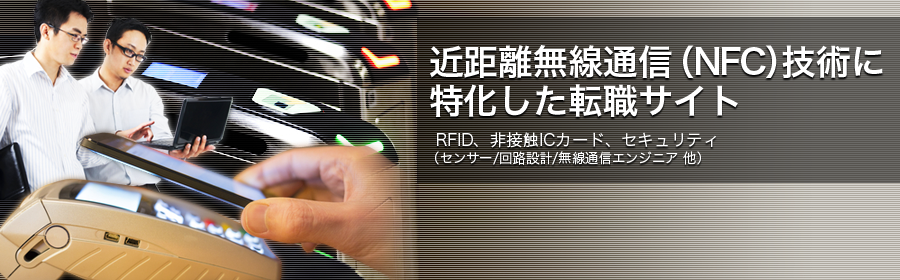 近距離無線通信（NFC）技術に特化した転職サイト

RFID、非接触ICカード、セキュリティ
（センサー/回路設計/無線通信エンジニア 他）